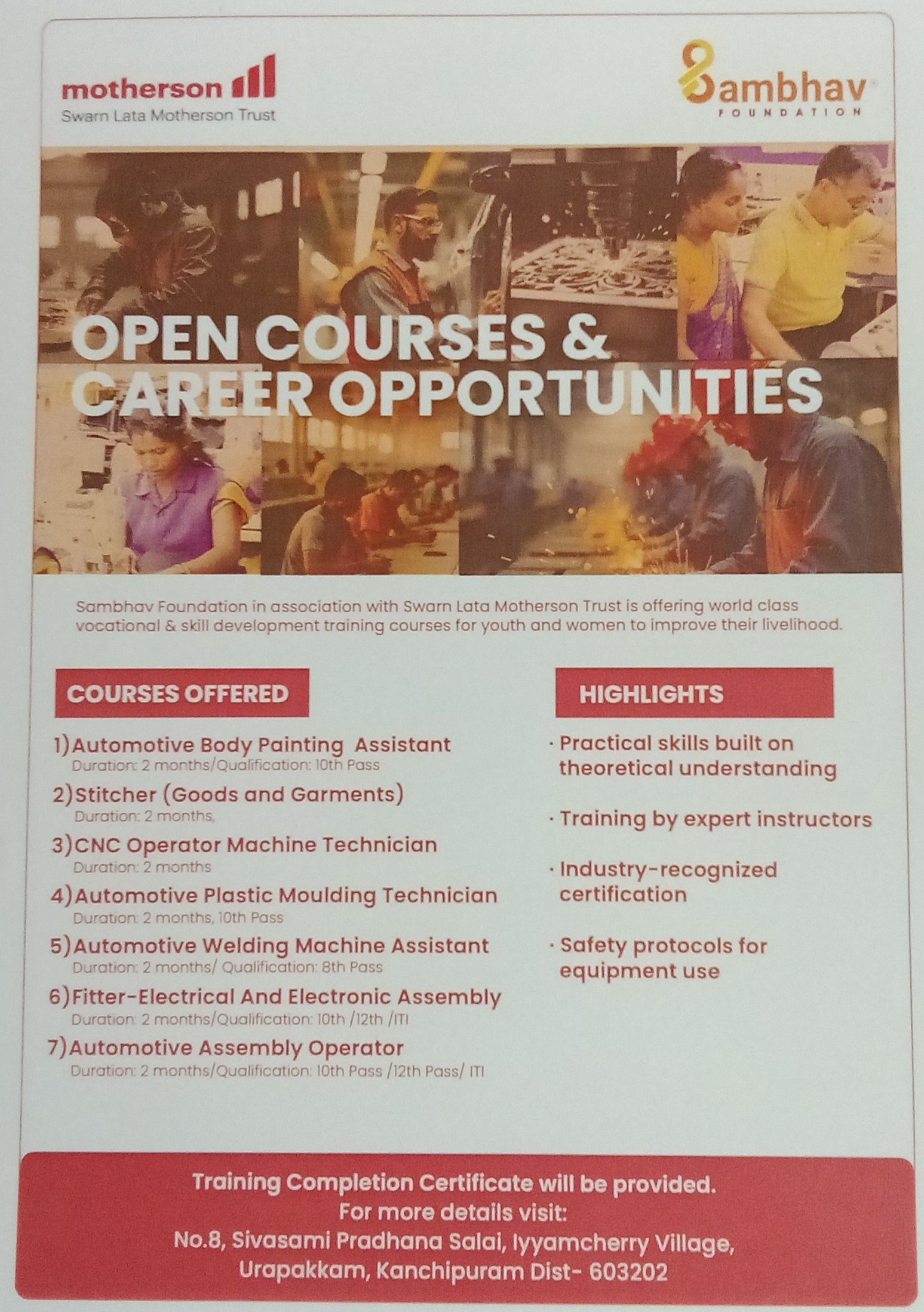 motherson
Swarn Lata Motherson Trust

Sambhav
FOUNDATION

OPEN COURSES & CAREER OPPORTUNITIES

Sambhav Foundation in association with Swarn Lata Motherson Trust is offering world class vocational & skill development training courses for youth and women to improve their livelihood.

COURSES OFFERED

1) Automotive Body Painting Assistant
Duration: 2 months/Qualification: 10th Pass

2) Stitcher (Goods and Garments)
Duration: 2 months,

3) CNC Operator Machine Technician
Duration: 2 months

4) Automotive Plastic Moulding Technician
Duration: 2 months, 10th Pass

5) Automotive Welding Machine Assistant
Duration: 2 months/ Qualification: 8th Pass

6) Fitter-Electrical And Electronic Assembly
Duration: 2 months/Qualification: 10th /12th /ITI

7) Automotive Assembly Operator
Duration: 2 months/Qualification: 10th Pass /12th Pass/ ITI

HIGHLIGHTS

· Practical skills built on theoretical understanding

· Training by expert instructors

· Industry-recognized certification

· Safety protocols for equipment use

Training Completion Certificate will be provided.
For more details visit:
No.8, Sivasami Pradhana Salai, Iyyamcherry Village,
Urapakkam, Kanchipuram Dist- 603202